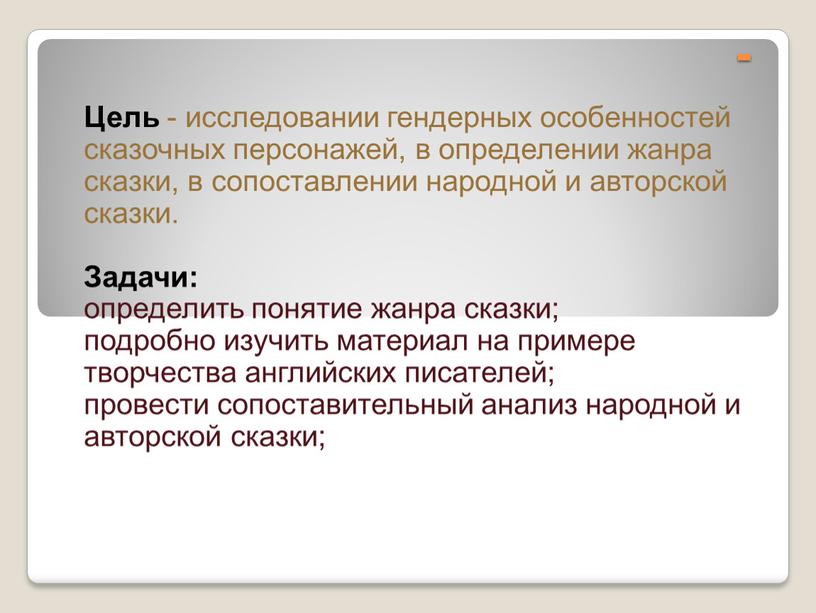 -

Цель - исследовании гендерных особенностей сказочных персонажей, в определении жанра сказки, в сопоставлении народной и авторской сказки.

Задачи:
определить понятие жанра сказки;
подробно изучить материал на примере творчества английских писателей;
провести сопоставительный анализ народной и авторской сказки;